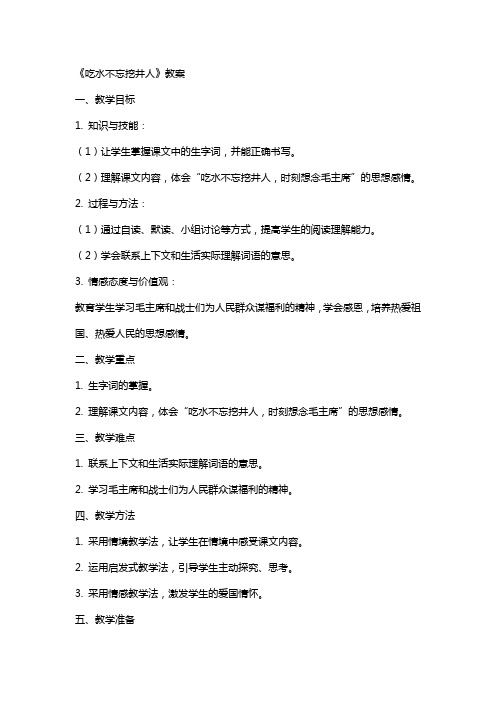 《吃水不忘挖井人》教案

一、教学目标

1. 知识与技能：

（1）让学生掌握课文中的生字词，并能正确书写。

（2）理解课文内容，体会“吃水不忘挖井人，时刻想念毛主席”的思想感情。

2. 过程与方法：

（1）通过自读、默读、小组讨论等方式，提高学生的阅读理解能力。

（2）学会联系上下文和生活实际理解词语的意思。

3. 情感态度与价值观：

教育学生学习毛主席和战士们为人民群众谋福利的精神，学会感恩，培养热爱祖国、热爱人民的思想感情。

二、教学重点

1. 生字词的掌握。

2. 理解课文内容，体会“吃水不忘挖井人，时刻想念毛主席”的思想感情。

三、教学难点

1. 联系上下文和生活实际理解词语的意思。

2. 学习毛主席和战士们为人民群众谋福利的精神。

四、教学方法

1. 采用情境教学法，让学生在情境中感受课文内容。

2. 运用启发式教学法，引导学生主动探究、思考。

3. 采用情感教学法，激发学生的爱国情怀。

五、教学准备